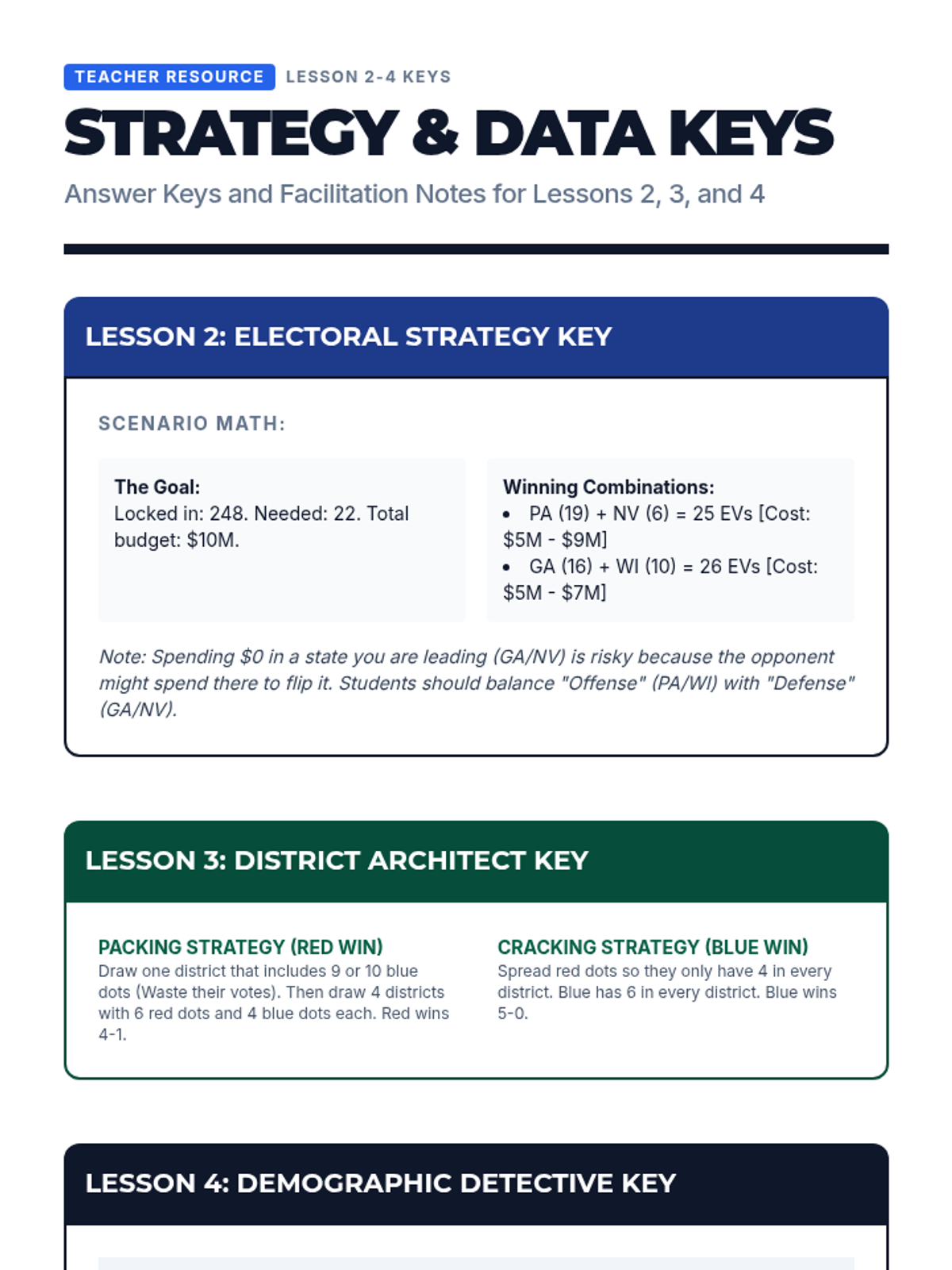 TEACHER RESOURCE LESSON 2-4 KEYS

STRATEGY & DATA KEYS

Answer Keys and Facilitation Notes for Lessons 2, 3, and 4

LESSON 2: ELECTORAL STRATEGY KEY

SCENARIO MATH:

The Goal:
Locked in: 248. Needed: 22. Total budget: $10M.

Winning Combinations:
• PA (19) + NV (6) = 25 EVs [Cost: $5M - $9M]
• GA (16) + WI (10) = 26 EVs [Cost: $5M - $7M]

Note: Spending $0 in a state you are leading (GA/NV) is risky because the opponent might spend there to flip it. Students should balance "Offense" (PA/WI) with "Defense" (GA/NV).

LESSON 3: DISTRICT ARCHITECT KEY

PACKING STRATEGY (RED WIN)
Draw one district that includes 9 or 10 blue dots (Waste their votes). Then draw 4 districts with 6 red dots and 4 blue dots each. Red wins 4-1.

CRACKING STRATEGY (BLUE WIN)
Spread red dots so they only have 4 in every district. Blue has 6 in every district. Blue wins 5-0.

LESSON 4: DEMOGRAPHIC DETECTIVE KEY